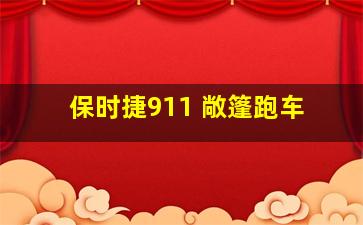 保时捷911 敞篷跑车